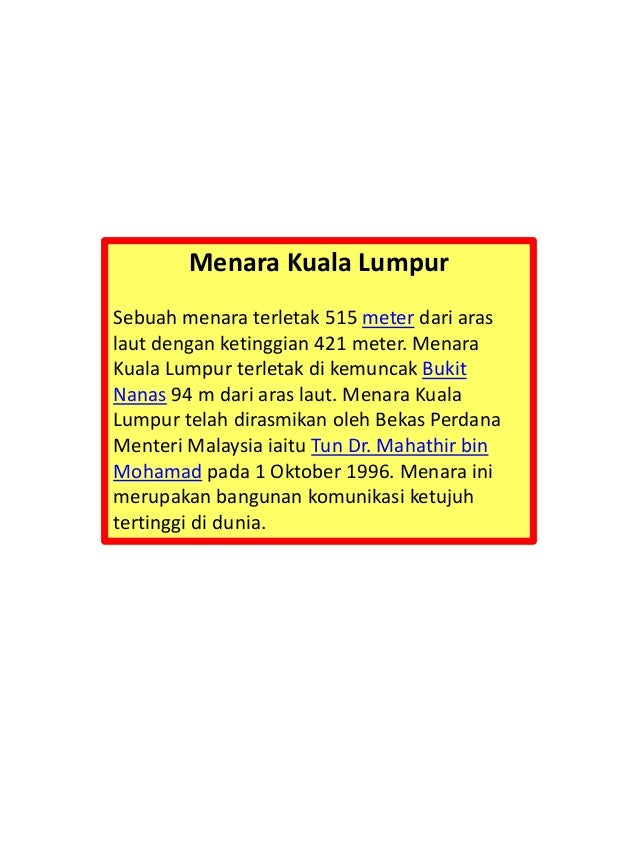 Menara Kuala Lumpur

Sebuah menara terletak 515 meter dari aras laut dengan ketinggian 421 meter. Menara Kuala Lumpur terletak di kemuncak Bukit Nanas 94 m dari aras laut. Menara Kuala Lumpur telah dirasmikan oleh Bekas Perdana Menteri Malaysia iaitu Tun Dr. Mahathir bin Mohamad pada 1 Oktober 1996. Menara ini merupakan bangunan komunikasi ketujuh tertinggi di dunia.